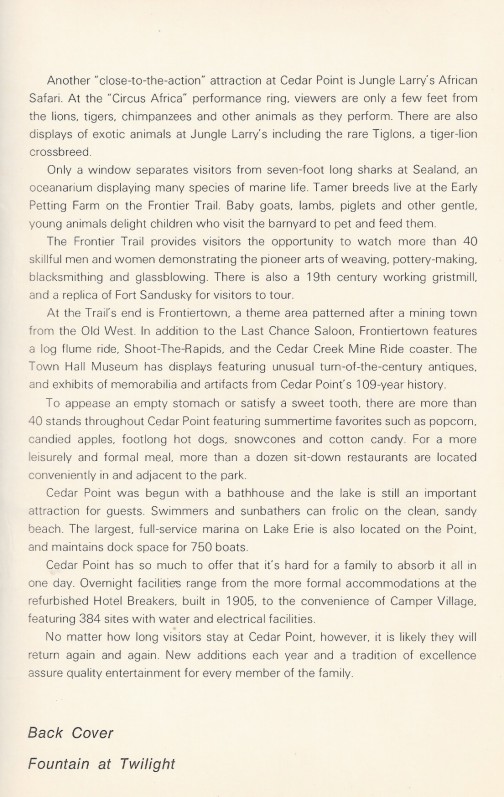 Another "close-to-the-action" attraction at Cedar Point is Jungle Larry's African Safari. At the "Circus Africa" performance ring, viewers are only a few feet from the lions, tigers, chimpanzees and other animals as they perform. There are also displays of exotic animals at Jungle Larry's including the rare Tiglons, a tiger-lion crossbreed.

Only a window separates visitors from seven-foot long sharks at Sealand, an oceanarium displaying many species of marine life. Tamer breeds live at the Early Petting Farm on the Frontier Trail. Baby goats, lambs, piglets and other gentle, young animals delight children who visit the barnyard to pet and feed them.

The Frontier Trail provides visitors the opportunity to watch more than 40 skillful men and women demonstrating the pioneer arts of weaving, pottery-making, blacksmithing and glassblowing. There is also a 19th century working gristmill, and a replica of Fort Sandusky for visitors to tour.

At the Trail's end is Frontiertown, a theme area patterned after a mining town from the Old West. In addition to the Last Chance Saloon, Frontiertown features a log flume ride, Shoot-The-Rapids, and the Cedar Creek Mine Ride coaster. The Town Hall Museum has displays featuring unusual turn-of-the-century antiques, and exhibits of memorabilia and artifacts from Cedar Point's 109-year history.

To appease an empty stomach or satisfy a sweet tooth, there are more than 40 stands throughout Cedar Point featuring summertime favorites such as popcorn, candied apples, footlong hot dogs, snowcones and cotton candy. For a more leisurely and formal meal, more than a dozen sit-down restaurants are located conveniently in and adjacent to the park.

Cedar Point was begun with a bathhouse and the lake is still an important attraction for guests. Swimmers and sunbathers can frolic on the clean, sandy beach. The largest, full-service marina on Lake Erie is also located on the Point, and maintains dock space for 750 boats.

Cedar Point has so much to offer that it's hard for a family to absorb it all in one day. Overnight facilities range from the more formal accommodations at the refurbished Hotel Breakers, built in 1905, to the convenience of Camper Village, featuring 384 sites with water and electrical facilities.

No matter how long visitors stay at Cedar Point, however, it is likely they will return again and again. New additions each year and a tradition of excellence assure quality entertainment for every member of the family.

Back Cover

Fountain at Twilight